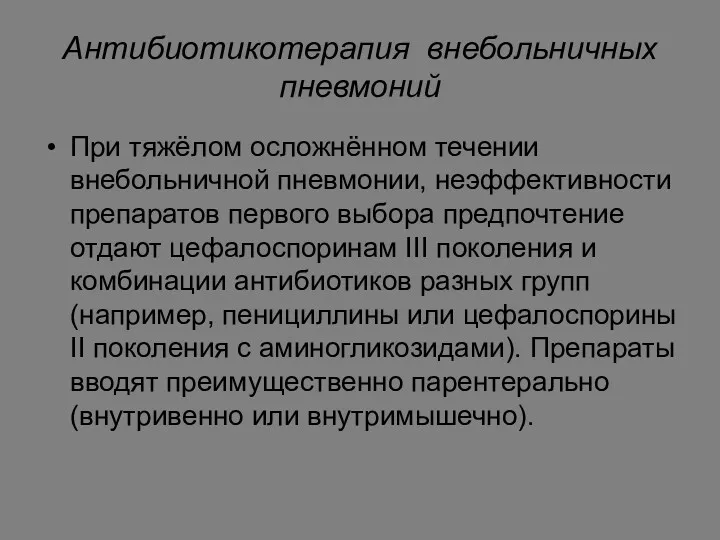 Антибиотикотерапия внебольничных пневмоний

• При тяжёлом осложнённом течении внебольничной пневмонии, неэффективности препаратов первого выбора предпочтение отдают цефалоспоринам III поколения и комбинации антибиотиков разных групп (например, пенициллины или цефалоспорины II поколения с аминогликозидами). Препараты вводят преимущественно парентерально (внутривенно или внутримышечно).